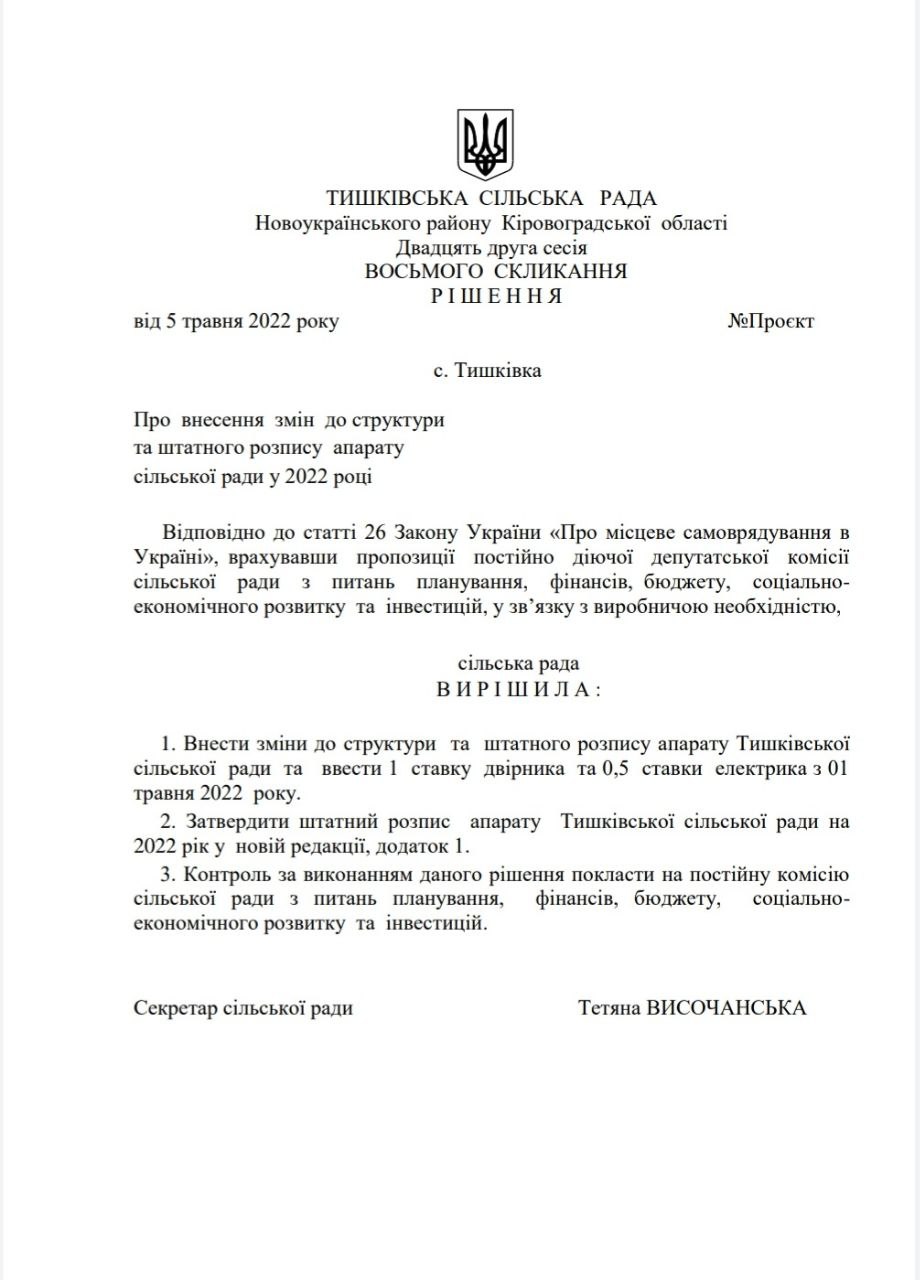 ТИШКІВСЬКА СІЛЬСЬКА РАДА
Новоукраїнського району Кіровоградської області
Двадцять друга сесія
ВОСЬМОГО СКЛИКАННЯ
Р І Ш Е Н Н Я

від 5 травня 2022 року №Проєкт

с. Тишківка

Про внесення змін до структури
та штатного розпису апарату
сільської ради у 2022 році

Відповідно до статті 26 Закону України «Про місцеве самоврядування в Україні», врахувавши пропозиції постійно діючої депутатської комісії сільської ради з питань планування, фінансів, бюджету, соціально-економічного розвитку та інвестицій, у зв'язку з виробничою необхідністю,

сільська рада
В И Р І Ш И Л А :

1. Внести зміни до структури та штатного розпису апарату Тишківської сільської ради та ввести 1 ставку двірника та 0,5 ставки електрика з 01 травня 2022 року.
2. Затвердити штатний розпис апарату Тишківської сільської ради на 2022 рік у новій редакції, додаток 1.
3. Контроль за виконанням даного рішення покласти на постійну комісію сільської ради з питань планування, фінансів, бюджету, соціально-економічного розвитку та інвестицій.

Секретар сільської ради Тетяна ВИСОЧАНСЬКА